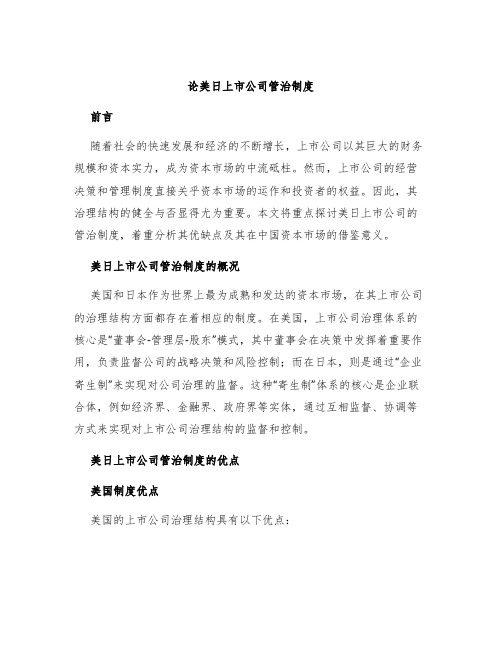 论美日上市公司管治制度

前言

随着社会的快速发展和经济的不断增长，上市公司以其巨大的财务规模和资本实力，成为资本市场的中流砥柱。然而，上市公司的经营决策和管理制度直接关乎资本市场的运作和投资者的权益。因此，其治理结构的健全与否显得尤为重要。本文将重点探讨美日上市公司的管治制度，着重分析其优缺点及其在中国资本市场的借鉴意义。

美日上市公司管治制度的概况

美国和日本作为世界上最为成熟和发达的资本市场，在其上市公司的治理结构方面都存在着相应的制度。在美国，上市公司治理体系的核心是“董事会-管理层-股东”模式，其中董事会在决策中发挥着重要作用，负责监督公司的战略决策和风险控制；而在日本，则是通过“企业寄生制”来实现对公司治理的监督。这种“寄生制”体系的核心是企业联合体，例如经济界、金融界、政府界等实体，通过互相监督、协调等方式来实现对上市公司治理结构的监督和控制。

美日上市公司管治制度的优点

美国制度优点

美国的上市公司治理结构具有以下优点：